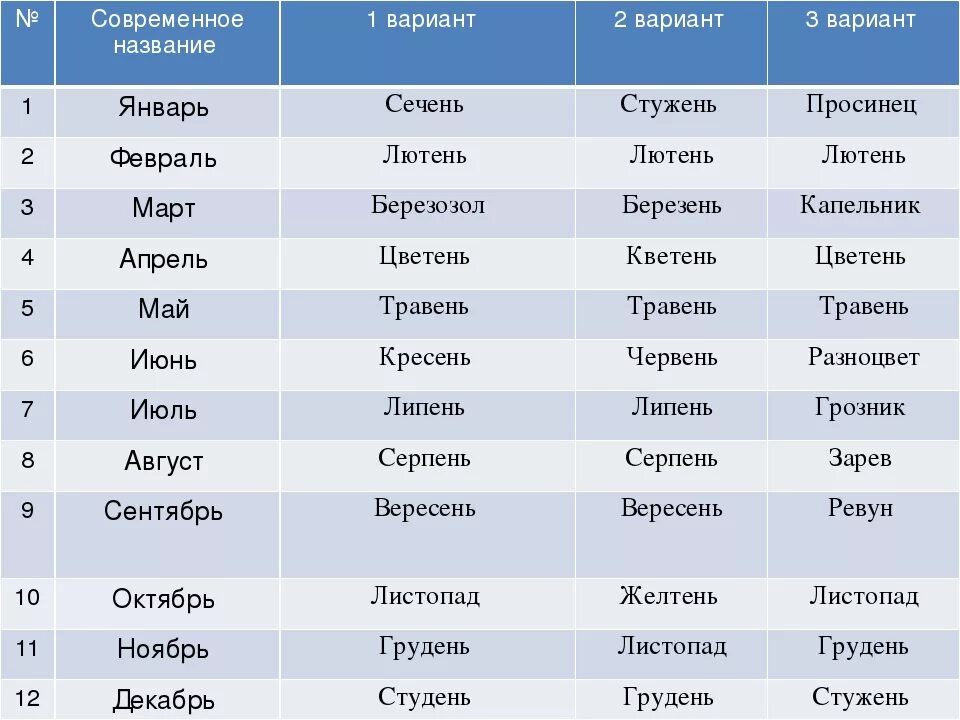 | № | Современное название | 1 вариант | 2 вариант | 3 вариант |
|---|---|---|---|---|
| 1 | Январь | Сечень | Стужень | Просинец |
| 2 | Февраль | Лютень | Лютень | Лютень |
| 3 | Март | Березозол | Березень | Капельник |
| 4 | Апрель | Цветень | Кветень | Цветень |
| 5 | Май | Травень | Травень | Травень |
| 6 | Июнь | Кресень | Червень | Разноцвет |
| 7 | Июль | Липень | Липень | Грозник |
| 8 | Август | Серпень | Серпень | Зарев |
| 9 | Сентябрь | Вересень | Вересень | Ревун |
| 10 | Октябрь | Листопад | Желтень | Листопад |
| 11 | Ноябрь | Грудень | Листопад | Грудень |
| 12 | Декабрь | Студень | Грудень | Стужень |